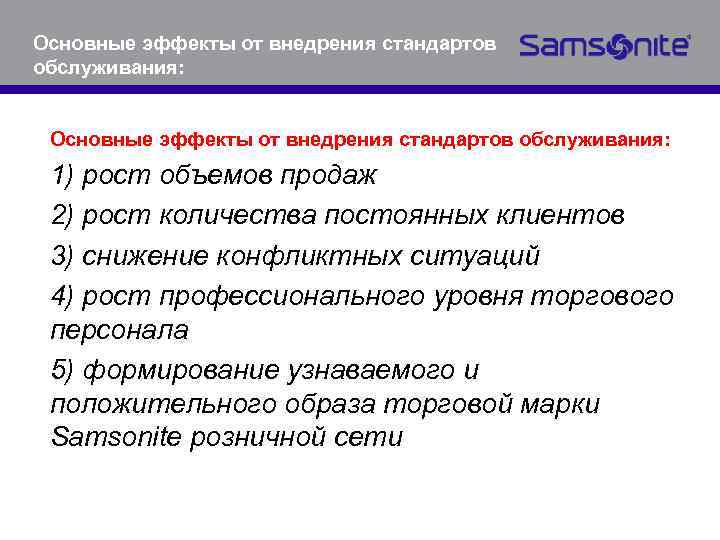 Основные эффекты от внедрения стандартов обслуживания:

Samsonite

Основные эффекты от внедрения стандартов обслуживания:

1) рост объемов продаж

2) рост количества постоянных клиентов

3) снижение конфликтных ситуаций

4) рост профессионального уровня торгового персонала

5) формирование узнаваемого и положительного образа торговой марки Samsonite розничной сети